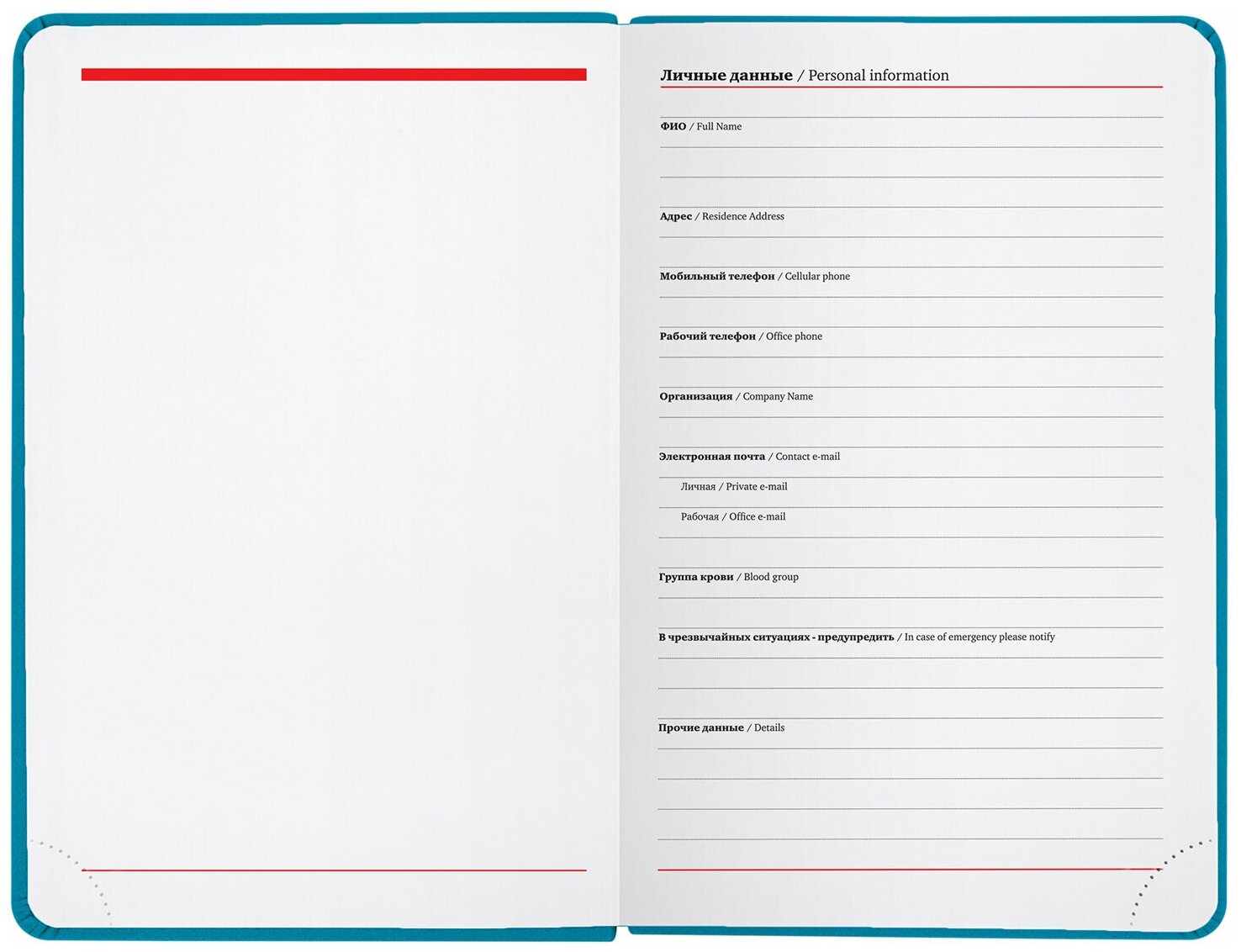 Личные данные / Personal information

ФИО / Full Name

Адрес / Residence Address

Мобильный телефон / Cellular phone

Рабочий телефон / Office phone

Организация / Company Name

Электронная почта / Contact e-mail

Личная / Private e-mail

Рабочая / Office e-mail

Группа крови / Blood group

В чрезвычайных ситуациях - предупредить / In case of emergency please notify

Прочие данные / Details